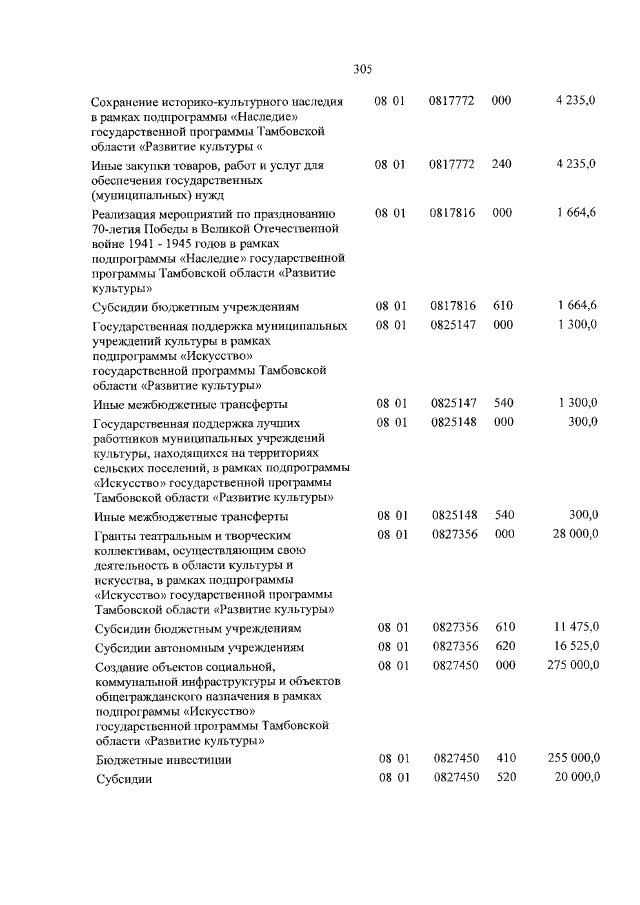 305

| | | | | |
|---|---|---|---|---|
| Сохранение историко-культурного наследия в рамках подпрограммы «Наследие» государственной программы Тамбовской области «Развитие культуры « | 08 01 | 0817772 | 000 | 4 235,0 |
| Иные закупки товаров, работ и услуг для обеспечения государственных (муниципальных) нужд | 08 01 | 0817772 | 240 | 4 235,0 |
| Реализация мероприятий по празднованию 70-летия Победы в Великой Отечественной войне 1941 - 1945 годов в рамках подпрограммы «Наследие» государственной программы Тамбовской области «Развитие культуры» | 08 01 | 0817816 | 000 | 1 664,6 |
| Субсидии бюджетным учреждениям | 08 01 | 0817816 | 610 | 1 664,6 |
| Государственная поддержка муниципальных учреждений культуры в рамках подпрограммы «Искусство» государственной программы Тамбовской области «Развитие культуры» | 08 01 | 0825147 | 000 | 1 300,0 |
| Иные межбюджетные трансферты | 08 01 | 0825147 | 540 | 1 300,0 |
| Государственная поддержка лучших работников муниципальных учреждений культуры, находящихся на территориях сельских поселений, в рамках подпрограммы «Искусство» государственной программы Тамбовской области «Развитие культуры» | 08 01 | 0825148 | 000 | 300,0 |
| Иные межбюджетные трансферты | 08 01 | 0825148 | 540 | 300,0 |
| Гранты театральным и творческим коллективам, осуществляющим свою деятельность в области культуры и искусства, в рамках подпрограммы «Искусство» государственной программы Тамбовской области «Развитие культуры» | 08 01 | 0827356 | 000 | 28 000,0 |
| Субсидии бюджетным учреждениям | 08 01 | 0827356 | 610 | 11 475,0 |
| Субсидии автономным учреждениям | 08 01 | 0827356 | 620 | 16 525,0 |
| Создание объектов социальной, коммунальной инфраструктуры и объектов общегражданского назначения в рамках подпрограммы «Искусство» государственной программы Тамбовской области «Развитие культуры» | 08 01 | 0827450 | 000 | 275 000,0 |
| Бюджетные инвестиции | 08 01 | 0827450 | 410 | 255 000,0 |
| Субсидии | 08 01 | 0827450 | 520 | 20 000,0 |